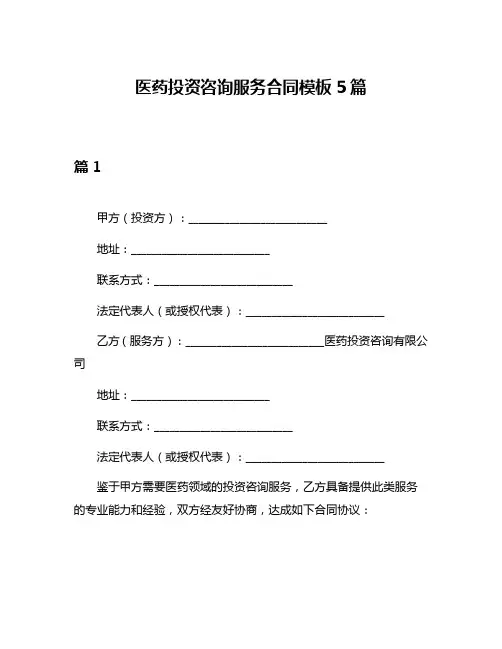 医药投资咨询服务合同模板 5 篇

篇 1

甲方（投资方）：________________________

地址：________________________

联系方式：________________________

法定代表人（或授权代表）：________________________

乙方（服务方）：________________________医药投资咨询有限公司

地址：________________________

联系方式：________________________

法定代表人（或授权代表）：________________________

鉴于甲方需要医药领域的投资咨询服务，乙方具备提供此类服务的专业能力和经验，双方经友好协商，达成如下合同协议：